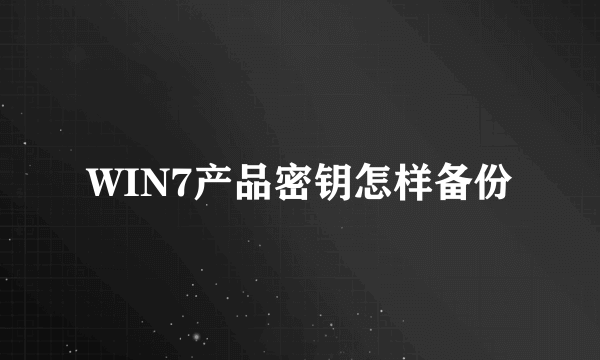 WIN7产品密钥怎样备份